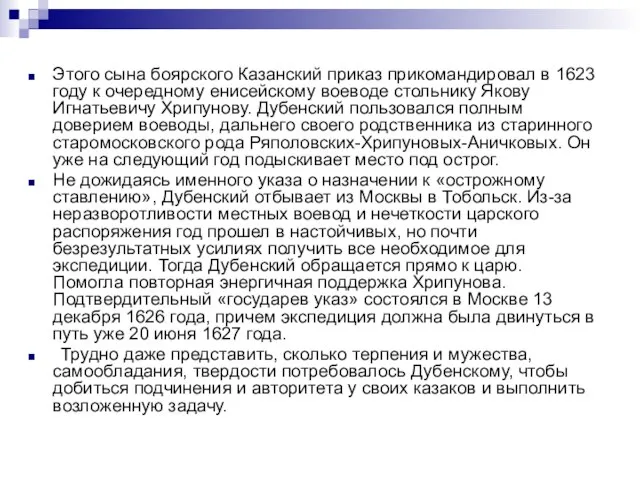 Этого сына боярского Казанский приказ прикомандировал в 1623 году к очередному енисейскому воеводе стольнику Якову Игнатьевичу Хрипунову. Дубенский пользовался полным доверием воеводы, дальнего своего родственника из старинного старомосковского рода Ряполовских-Хрипуновых-Аничковых. Он уже на следующий год подыскивает место под острог.

Не дожидаясь именного указа о назначении к «острожному ставлению», Дубенский отбывает из Москвы в Тобольск. Из-за неразворотливости местных воевод и нечеткости царского распоряжения год прошел в настойчивых, но почти безрезультатных усилиях получить все необходимое для экспедиции. Тогда Дубенский обращается прямо к царю. Помогла повторная энергичная поддержка Хрипунова. Подтвердительный «государев указ» состоялся в Москве 13 декабря 1626 года, причем экспедиция должна была двинуться в путь уже 20 июня 1627 года.

Трудно даже представить, сколько терпения и мужества, самообладания, твердости потребовалось Дубенскому, чтобы добиться подчинения и авторитета у своих казаков и выполнить возложенную задачу.